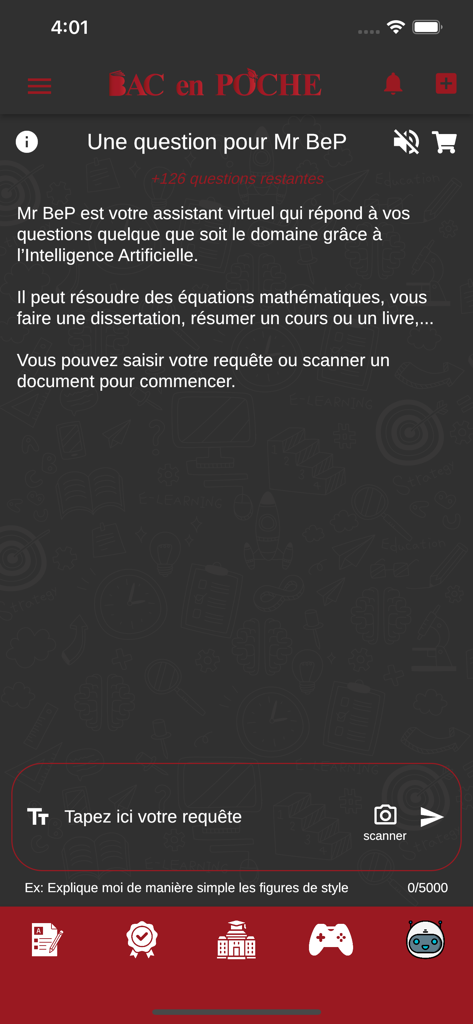 4:01

BAC en POCHE

Une question pour Mr BeP

+126 questions restantes

Mr BeP est votre assistant virtuel qui répond à vos questions quelque que soit le domaine grâce à l'Intelligence Artificielle.

Il peut résoudre des équations mathématiques, vous faire une dissertation, résumer un cours ou un livre,...

Vous pouvez saisir votre requête ou scanner un document pour commencer.

Tapez ici votre requête

scanner

Ex: Explique moi de manière simple les figures de style

0/5000